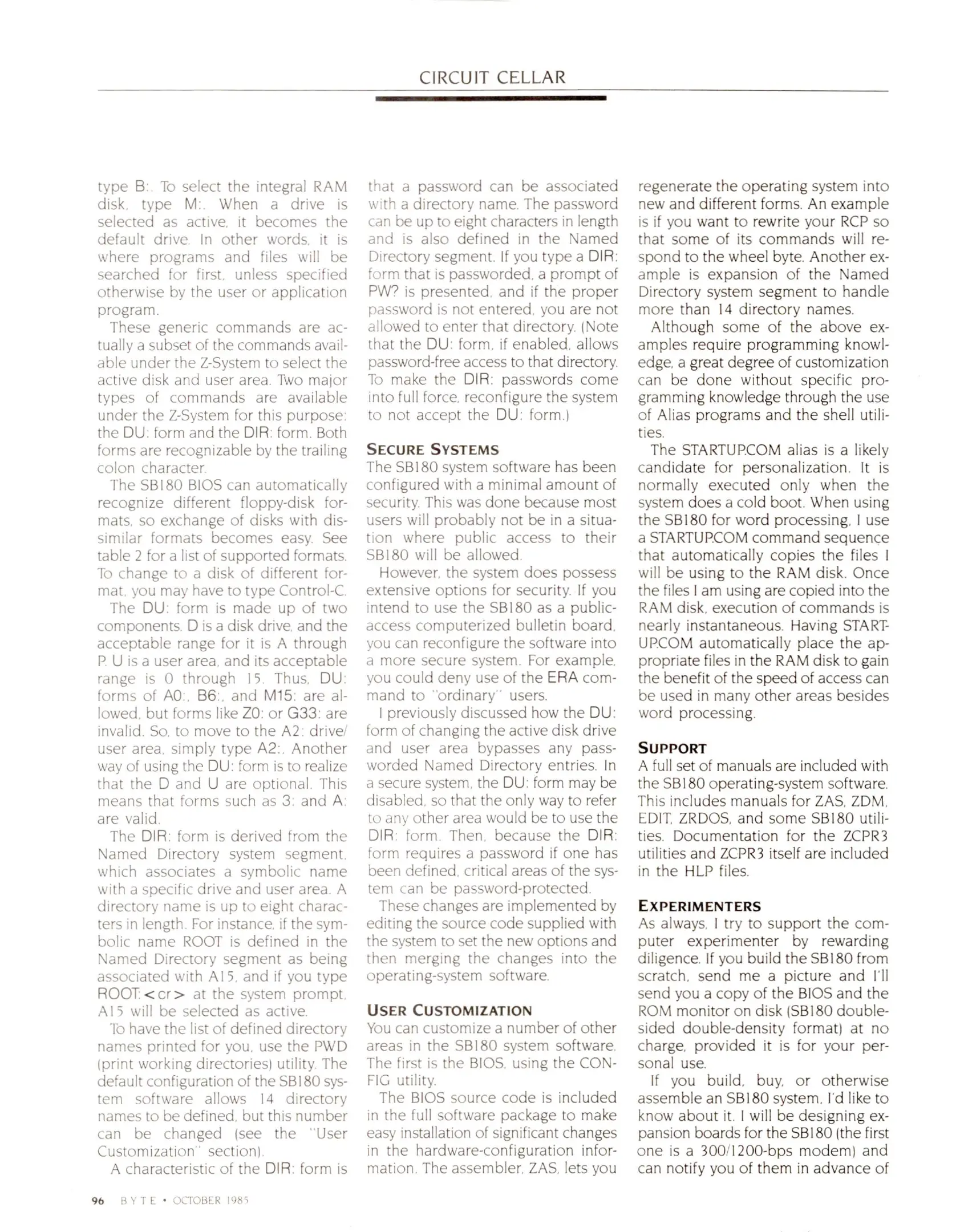 CIRCUIT CELLAR

type B:. To select the integral RAM disk, type M:. When a drive is selected as active, it becomes the default drive. In other words, it is where programs and files will be searched for first, unless specified otherwise by the user or application program.

These generic commands are actually a subset of the commands available under the Z-System to select the active disk and user area. Two major types of commands are available under the Z-System for this purpose: the DU: form and the DIR: form. Both forms are recognizable by the trailing colon character.

The SB180 BIOS can automatically recognize different floppy-disk formats, so exchange of disks with dissimilar formats becomes easy. See table 2 for a list of supported formats. To change to a disk of different format, you may have to type Control-C.

The DU: form is made up of two components. D is a disk drive, and the acceptable range for it is A through P. U is a user area, and its acceptable range is 0 through 15. Thus, DU: forms of A0:, B6:, and M15: are allowed, but forms like Z0: or G33: are invalid. So, to move to the A2: drive/user area, simply type A2:. Another way of using the DU: form is to realize that the D and U are optional. This means that forms such as 3: and A: are valid.

The DIR: form is derived from the Named Directory system segment, which associates a symbolic name with a specific drive and user area. A directory name is up to eight characters in length. For instance, if the symbolic name ROOT is defined in the Named Directory segment as being associated with A15, and if you type ROOT:<cr> at the system prompt, A15 will be selected as active.

To have the list of defined directory names printed for you, use the PWD (print working directories) utility. The default configuration of the SB180 system software allows 14 directory names to be defined, but this number can be changed (see the "User Customization" section).

A characteristic of the DIR: form is that a password can be associated with a directory name. The password can be up to eight characters in length and is also defined in the Named Directory segment. If you type a DIR: form that is passworded, a prompt of PW? is presented, and if the proper password is not entered, you are not allowed to enter that directory. (Note that the DU: form, if enabled, allows password-free access to that directory. To make the DIR: passwords come into full force, reconfigure the system to not accept the DU: form.)

SECURE SYSTEMS
The SB180 system software has been configured with a minimal amount of security. This was done because most users will probably not be in a situation where public access to their SB180 will be allowed.

However, the system does possess extensive options for security. If you intend to use the SB180 as a public-access computerized bulletin board, you can reconfigure the software into a more secure system. For example, you could deny use of the ERA command to "ordinary" users.

I previously discussed how the DU: form of changing the active disk drive and user area bypasses any passworded Named Directory entries. In a secure system, the DU: form may be disabled, so that the only way to refer to any other area would be to use the DIR: form. Then, because the DIR: form requires a password if one has been defined, critical areas of the system can be password-protected.

These changes are implemented by editing the source code supplied with the system to set the new options and then merging the changes into the operating-system software.

USER CUSTOMIZATION
You can customize a number of other areas in the SB180 system software. The first is the BIOS, using the CONFIG utility.

The BIOS source code is included in the full software package to make easy installation of significant changes in the hardware-configuration information. The assembler, ZAS, lets you regenerate the operating system into new and different forms. An example is if you want to rewrite your RCP so that some of its commands will respond to the wheel byte. Another example is expansion of the Named Directory system segment to handle more than 14 directory names.

Although some of the above examples require programming knowledge, a great degree of customization can be done without specific programming knowledge through the use of Alias programs and the shell utilities.

The STARTUP.COM alias is a likely candidate for personalization. It is normally executed only when the system does a cold boot. When using the SB180 for word processing, I use a STARTUP.COM command sequence that automatically copies the files I will be using to the RAM disk. Once the files I am using are copied into the RAM disk, execution of commands is nearly instantaneous. Having STARTUP.COM automatically place the appropriate files in the RAM disk to gain the benefit of the speed of access can be used in many other areas besides word processing.

SUPPORT
A full set of manuals are included with the SB180 operating-system software. This includes manuals for ZAS, ZDM, EDIT, ZRDOS, and some SB180 utilities. Documentation for the ZCPR3 utilities and ZCPR3 itself are included in the HLP files.

EXPERIMENTERS
As always, I try to support the computer experimenter by rewarding diligence. If you build the SB180 from scratch, send me a picture and I'll send you a copy of the BIOS and the ROM monitor on disk (SB180 double-sided double-density format) at no charge, provided it is for your personal use.

If you build, buy, or otherwise assemble an SB180 system, I'd like to know about it. I will be designing expansion boards for the SB180 (the first one is a 300/1200-bps modem) and can notify you of them in advance of

96 BYTE • OCTOBER 1985